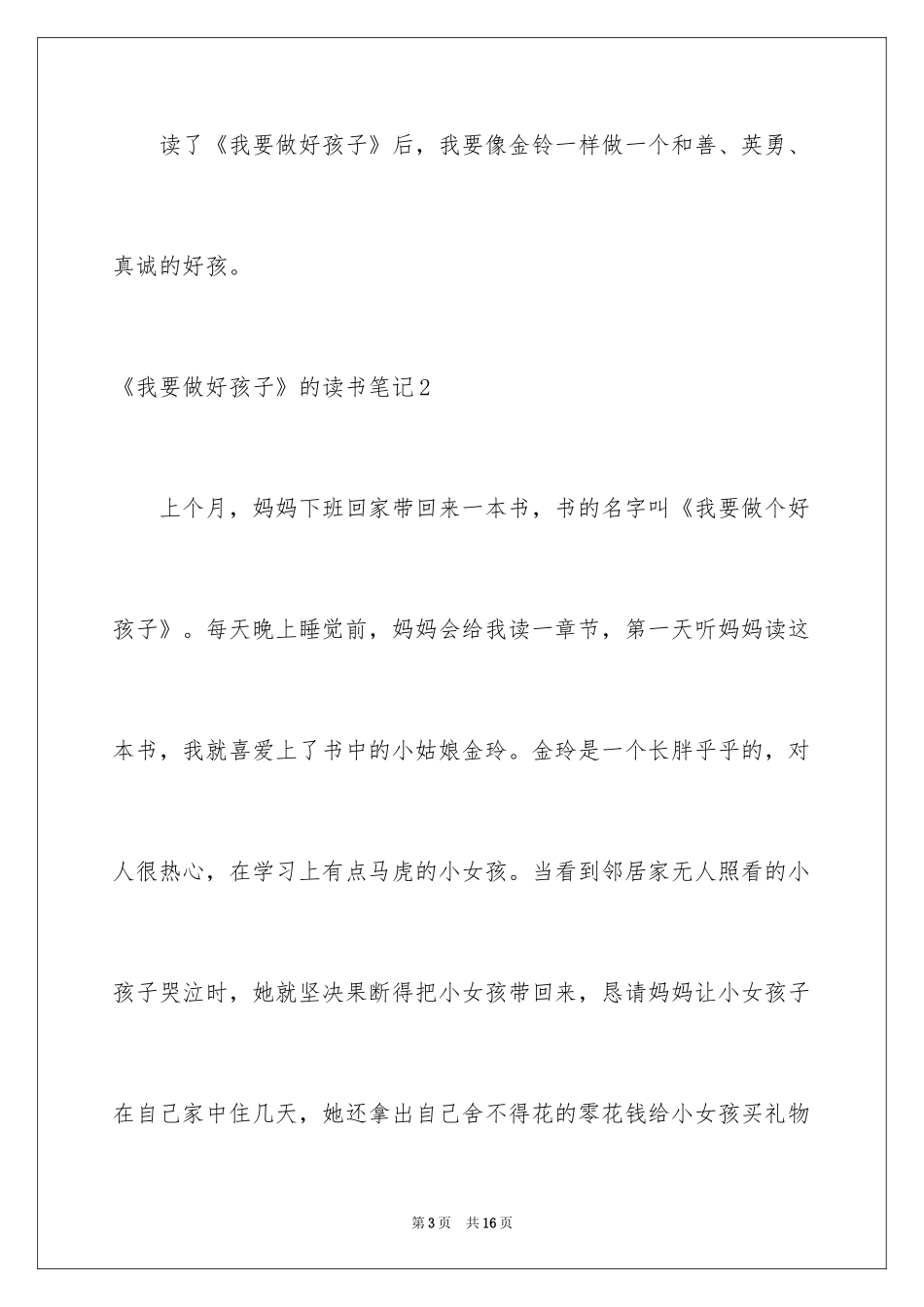 读了《我要做好孩子》后，我要像金铃一样做一个和善、英勇、真诚的好孩。

《我要做好孩子》的读书笔记2

上个月，妈妈下班回家带回来一本书，书的名字叫《我要做个好孩子》。每天晚上睡觉前，妈妈会给我读一章节，第一天听妈妈读这本书，我就喜爱上了书中的小姑娘金玲。金玲是一个长胖乎乎的，对人很热心，在学习上有点马虎的小女孩。当看到邻居家无人照看的小孩子哭泣时，她就坚决果断得把小女孩带回来，恳请妈妈让小女孩子在自己家中住几天，她还拿出自己舍不得花的零花钱给小女孩买礼物

第3页 共16页